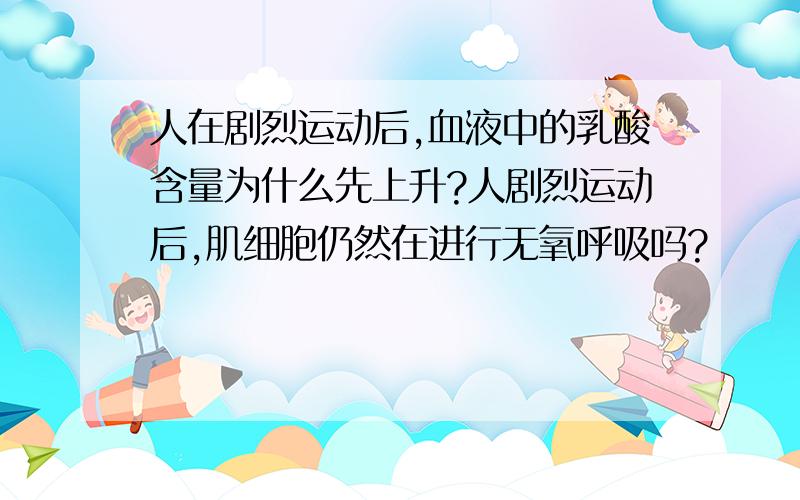 人在剧烈运动后,血液中的乳酸含量为什么先上升?人剧烈运动后,肌细胞仍然在进行无氧呼吸吗?